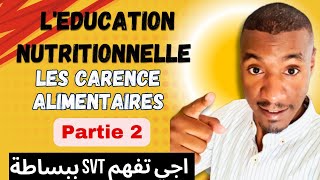 L'EDUCATION NUTRITIONNELLE

LES CARENCE ALIMENTAIRES

Partie 2

اجي تفهم SVT ببساطة